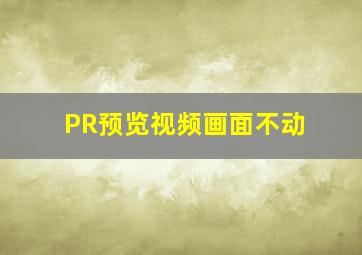 PR预览视频画面不动